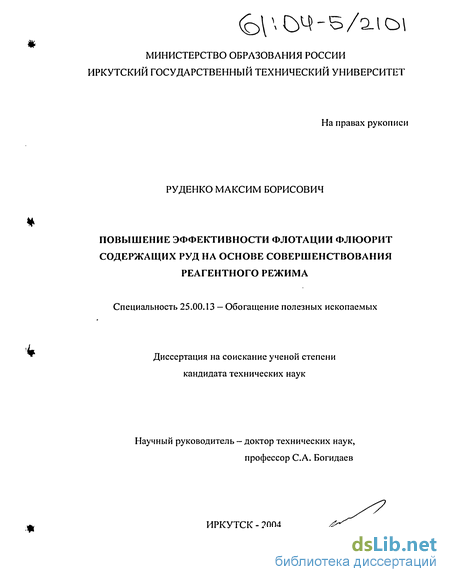 61:04-5/2101

МИНИСТЕРСТВО ОБРАЗОВАНИЯ РОССИИ
ИРКУТСКИЙ ГОСУДАРСТВЕННЫЙ ТЕХНИЧЕСКИЙ УНИВЕРСИТЕТ

На правах рукописи

РУДЕНКО МАКСИМ БОРИСОВИЧ

ПОВЫШЕНИЕ ЭФФЕКТИВНОСТИ ФЛОТАЦИИ ФЛЮОРИТ СОДЕРЖАЩИХ РУД НА ОСНОВЕ СОВЕРШЕНСТВОВАНИЯ РЕАГЕНТНОГО РЕЖИМА

Специальность 25.00.13 – Обогащение полезных ископаемых

Диссертация на соискание ученой степени кандидата технических наук

Научный руководитель – доктор технических наук, профессор С.А. Богидаев

ИРКУТСК - 2004

dsLib.net
библиотека диссертаций